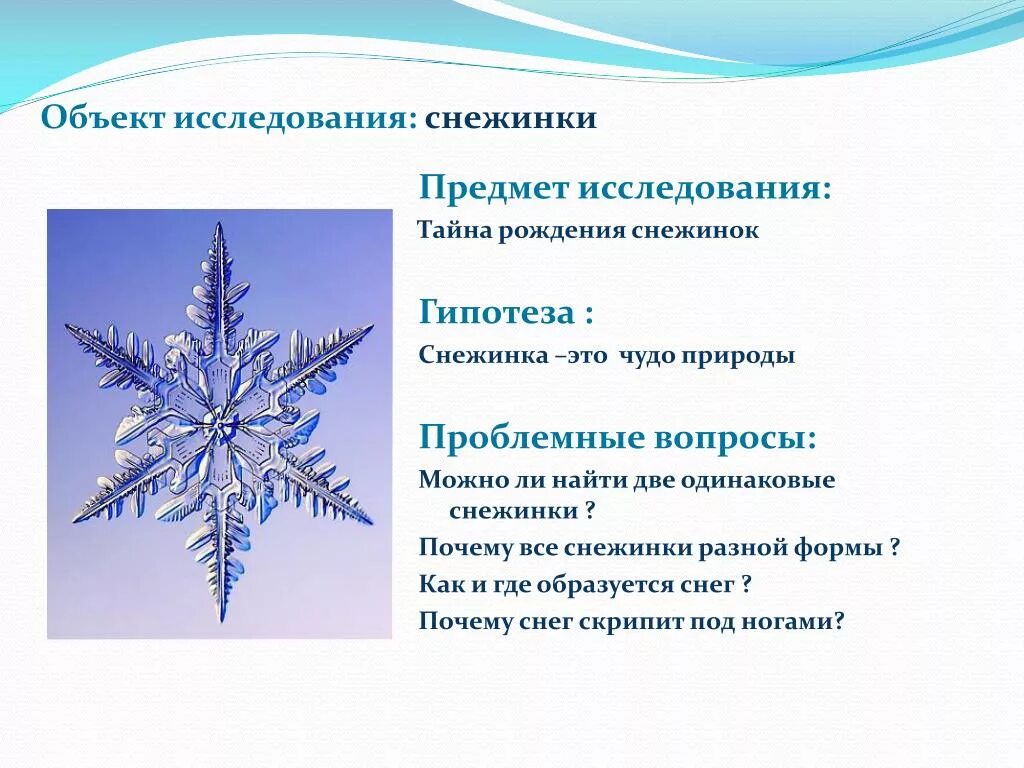 Объект исследования: снежинки

Предмет исследования:
Тайна рождения снежинок

Гипотеза :
Снежинка –это чудо природы

Проблемные вопросы:
Можно ли найти две одинаковые снежинки ?
Почему все снежинки разной формы ?
Как и где образуется снег ?
Почему снег скрипит под ногами?